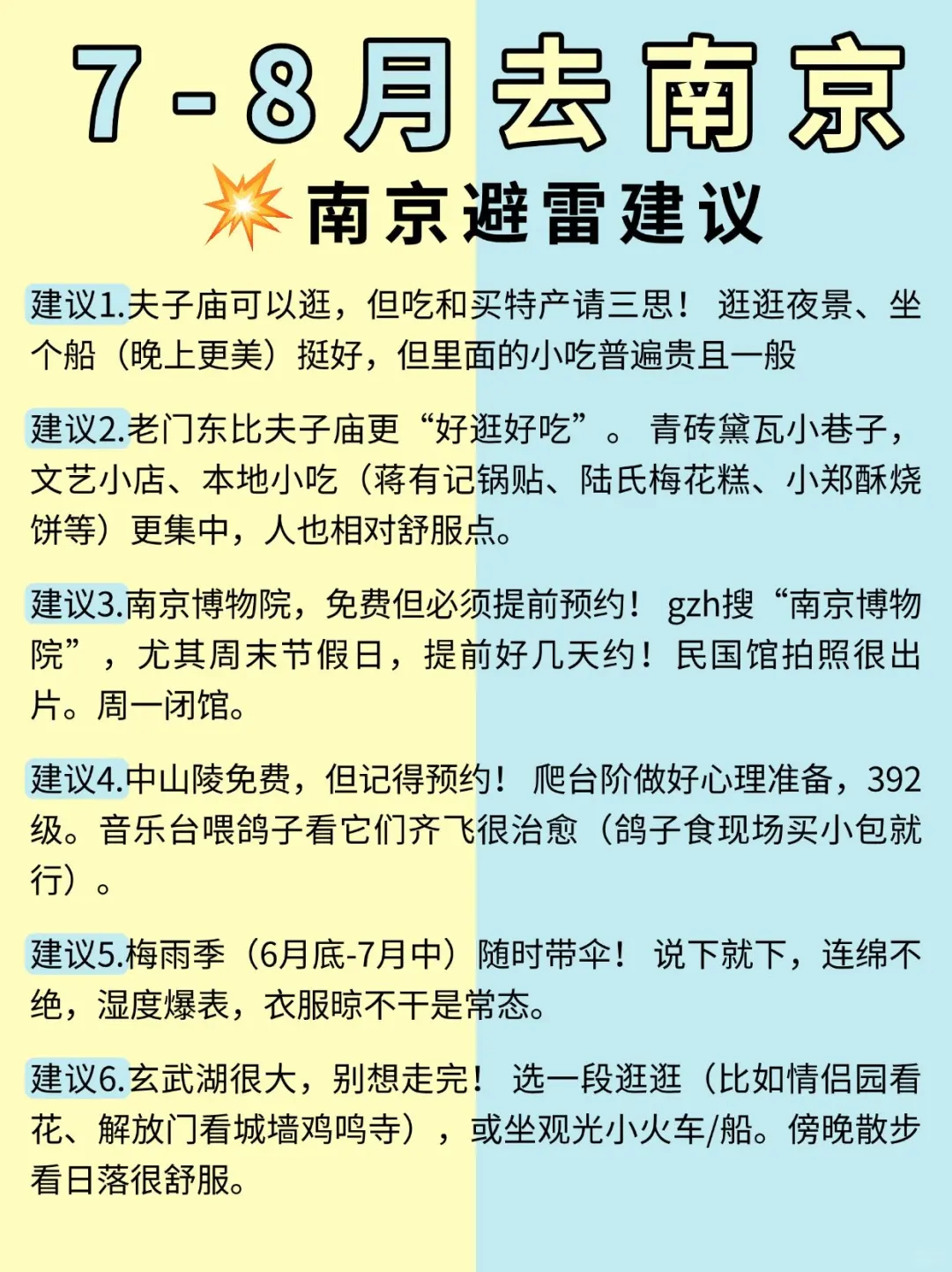 7-8月去南京

南京避雷建议

建议1.夫子庙可以逛，但吃和买特产请三思！ 逛逛夜景、坐个船（晚上更美）挺好，但里面的小吃普遍贵且一般

建议2.老门东比夫子庙更“好逛好吃”。 青砖黛瓦小巷子，文艺小店、本地小吃（蒋有记锅贴、陆氏梅花糕、小郑酥烧饼等）更集中，人也相对舒服点。

建议3.南京博物院，免费但必须提前预约！ gzh搜“南京博物院”，尤其周末节假日，提前好几天约！民国馆拍照很出片。周一闭馆。

建议4.中山陵免费，但记得预约！ 爬台阶做好心理准备，392级。音乐台喂鸽子看它们齐飞很治愈（鸽子食现场买小包就行）。

建议5.梅雨季（6月底-7月中）随时带伞！ 说下就下，连绵不绝，湿度爆表，衣服晾不干是常态。

建议6.玄武湖很大，别想走完！ 选一段逛逛（比如情侣园看花、解放门看城墙鸡鸣寺），或坐观光小火车/船。傍晚散步看日落很舒服。